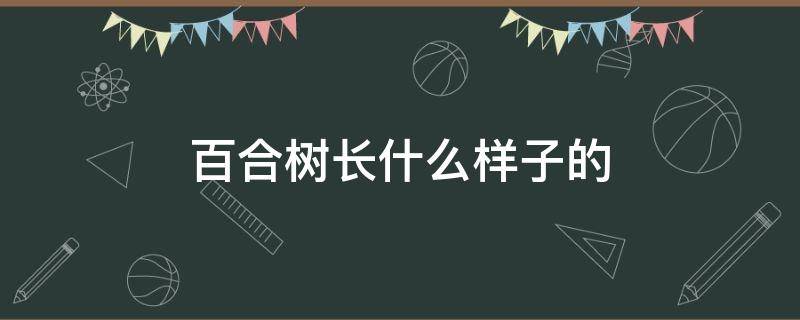 百合树长什么样子的